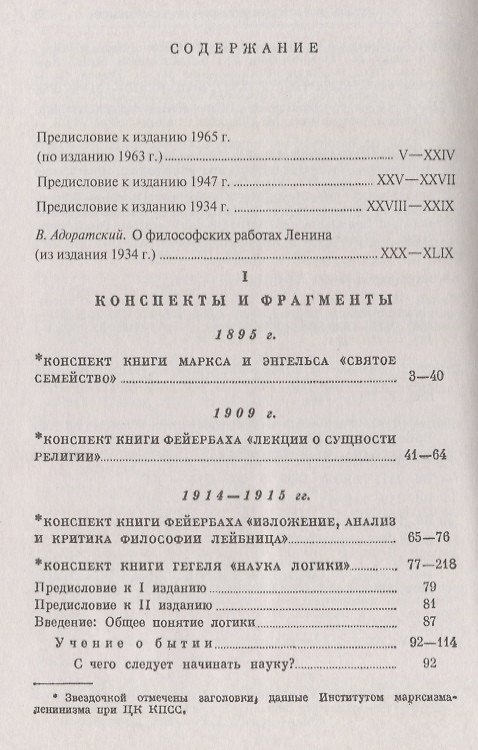 СОДЕРЖАНИЕ

Предисловие к изданию 1965 г.
(по изданию 1963 г.) V—XXIV

Предисловие к изданию 1947 г. XXV—XXVII

Предисловие к изданию 1934 г. XXVIII—XXIX

В. Адоратский. О философских работах Ленина
(из издания 1934 г.) XXX—XLIX

I
КОНСПЕКТЫ И ФРАГМЕНТЫ

1895 г.

*КОНСПЕКТ КНИГИ МАРКСА И ЭНГЕЛЬСА «СВЯТОЕ СЕМЕЙСТВО» 3—40

1909 г.

*КОНСПЕКТ КНИГИ ФЕЙЕРБАХА «ЛЕКЦИИ О СУЩНОСТИ РЕЛИГИИ» 41—64

1914—1915 гг.

*КОНСПЕКТ КНИГИ ФЕЙЕРБАХА «ИЗЛОЖЕНИЕ, АНАЛИЗ И КРИТИКА ФИЛОСОФИИ ЛЕЙБНИЦА» 65—76

*КОНСПЕКТ КНИГИ ГЕГЕЛЯ «НАУКА ЛОГИКИ» 77—218

Предисловие к I изданию 79
Предисловие к II изданию 81
Введение: Общее понятие логики 87
Учение о бытии 92—114
С чего следует начинать науку? 92

* Звездочкой отмечены заголовки, данные Институтом марксизма-ленинизма при ЦК КПСС.